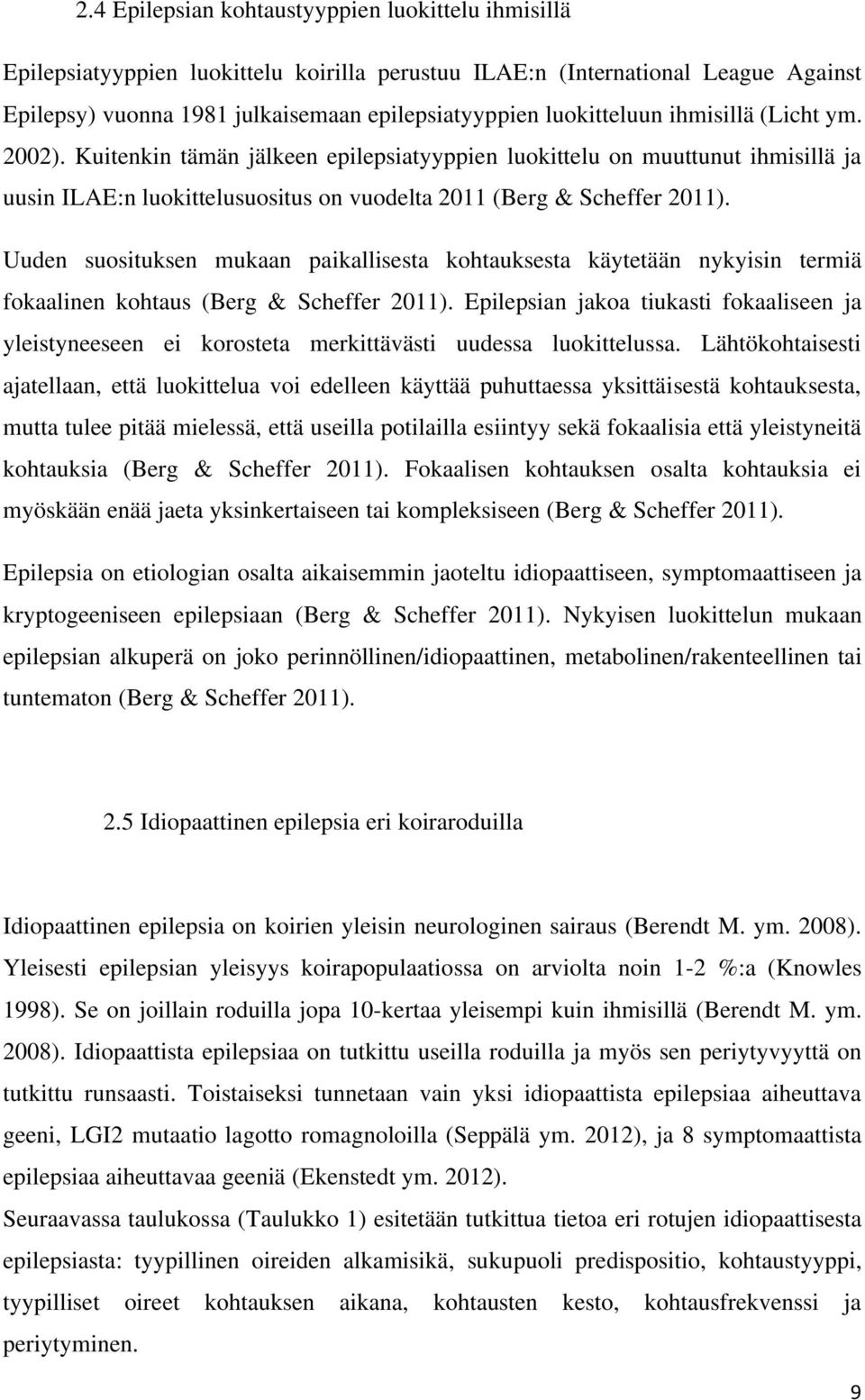 2.4 Epilepsian kohtaustyyppien luokittelu ihmisillä

Epilepsiatyyppien luokittelu koirilla perustuu ILAE:n (International League Against Epilepsy) vuonna 1981 julkaisemaan epilepsiatyyppien luokitteluun ihmisillä (Licht ym. 2002). Kuitenkin tämän jälkeen epilepsiatyyppien luokittelu on muuttunut ihmisillä ja uusin ILAE:n luokittelusuositus on vuodelta 2011 (Berg & Scheffer 2011).

Uuden suosituksen mukaan paikallisesta kohtauksesta käytetään nykyisin termiä fokaalinen kohtaus (Berg & Scheffer 2011). Epilepsian jakoa tiukasti fokaaliseen ja yleistyneeseen ei korosteta merkittävästi uudessa luokittelussa. Lähtökohtaisesti ajatellaan, että luokittelua voi edelleen käyttää puhuttaessa yksittäisestä kohtauksesta, mutta tulee pitää mielessä, että useilla potilailla esiintyy sekä fokaalisia että yleistyneitä kohtauksia (Berg & Scheffer 2011). Fokaalisen kohtauksen osalta kohtauksia ei myöskään enää jaeta yksinkertaiseen tai kompleksiseen (Berg & Scheffer 2011).

Epilepsia on etiologian osalta aikaisemmin jaoteltu idiopaattiseen, symptomaattiseen ja kryptogeeniseen epilepsiaan (Berg & Scheffer 2011). Nykyisen luokittelun mukaan epilepsian alkuperä on joko perinnöllinen/idiopaattinen, metabolinen/rakenteellinen tai tuntematon (Berg & Scheffer 2011).

2.5 Idiopaattinen epilepsia eri koiraroduilla

Idiopaattinen epilepsia on koirien yleisin neurologinen sairaus (Berendt M. ym. 2008). Yleisesti epilepsian yleisyys koirapopulaatiossa on arviolta noin 1-2 %:a (Knowles 1998). Se on joillain roduilla jopa 10-kertaa yleisempi kuin ihmisillä (Berendt M. ym. 2008). Idiopaattista epilepsiaa on tutkittu useilla roduilla ja myös sen periytyvyyttä on tutkittu runsaasti. Toistaiseksi tunnetaan vain yksi idiopaattista epilepsiaa aiheuttava geeni, LGI2 mutaatio lagotto romagnoloilla (Seppälä ym. 2012), ja 8 symptomaattista epilepsiaa aiheuttavaa geeniä (Ekenstedt ym. 2012).
Seuraavassa taulukossa (Taulukko 1) esitetään tutkittua tietoa eri rotujen idiopaattisesta epilepsiasta: tyypillinen oireiden alkamisikä, sukupuoli predispositio, kohtaustyyppi, tyypilliset oireet kohtauksen aikana, kohtausten kesto, kohtausfrekvenssi ja periytyminen.

9